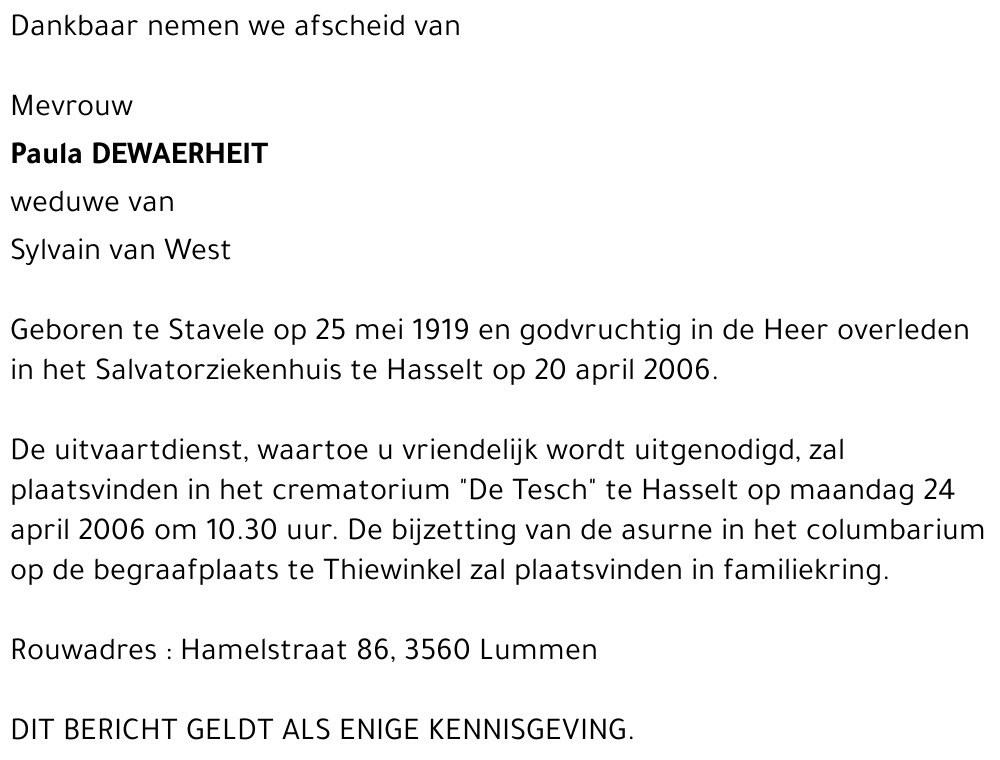 Dankbaar nemen we afscheid van

Mevrouw
Paula DEWAERHEIT
weduwe van
Sylvain van West

Geboren te Stavele op 25 mei 1919 en godvruchtig in de Heer overleden in het Salvatorziekenhuis te Hasselt op 20 april 2006.

De uitvaartdienst, waartoe u vriendelijk wordt uitgenodigd, zal plaatsvinden in het crematorium "De Tesch" te Hasselt op maandag 24 april 2006 om 10.30 uur. De bijzetting van de asurne in het columbarium op de begraafplaats te Thiewinkel zal plaatsvinden in familiekring.

Rouwadres : Hamelstraat 86, 3560 Lummen

DIT BERICHT GELDT ALS ENIGE KENNISGEVING.